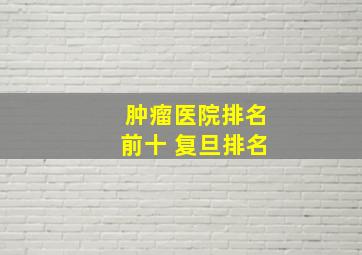 肿瘤医院排名
前十 复旦排名